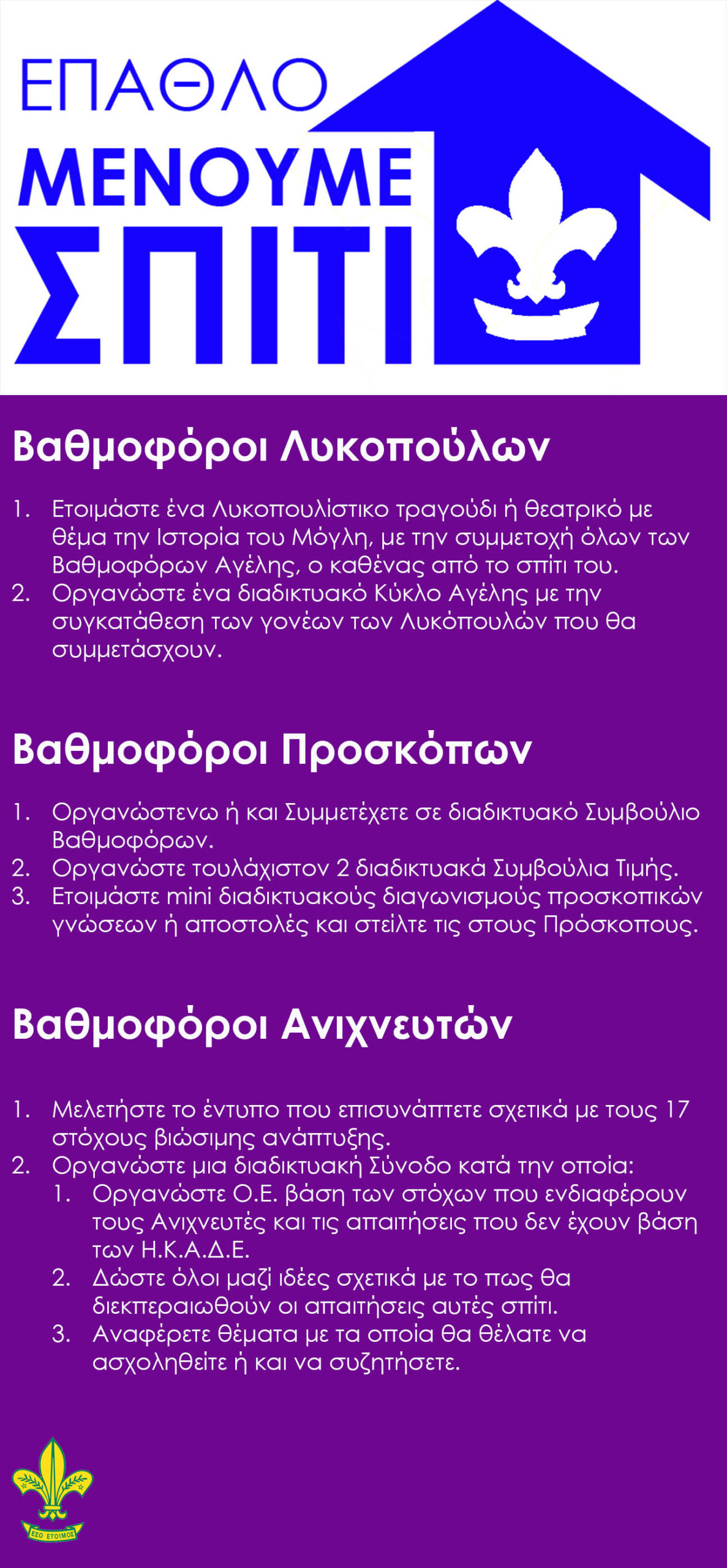 ΕΠΑΘΛΟ
ΜΕΝΟΥΜΕ
ΣΠΙΤΙ

Βαθμοφόροι Λυκοπούλων

1. Ετοιμάστε ένα Λυκοπουλίστικο τραγούδι ή θεατρικό με θέμα την Ιστορία του Μόγλη, με την συμμετοχή όλων των Βαθμοφόρων Αγέλης, ο καθένας από το σπίτι του.
2. Οργανώστε ένα διαδικτυακό Κύκλο Αγέλης με την συγκατάθεση των γονέων των Λυκόπουλών που θα συμμετάσχουν.

Βαθμοφόροι Προσκόπων

1. Οργανώστενω ή και Συμμετέχετε σε διαδικτυακό Συμβούλιο Βαθμοφόρων.
2. Οργανώστε τουλάχιστον 2 διαδικτυακά Συμβούλια Τιμής.
3. Ετοιμάστε mini διαδικτυακούς διαγωνισμούς προσκοπικών γνώσεων ή αποστολές και στείλτε τις στους Πρόσκοπους.

Βαθμοφόροι Ανιχνευτών

1. Μελετήστε το έντυπο που επισυνάπτετε σχετικά με τους 17 στόχους βιώσιμης ανάπτυξης.
2. Οργανώστε μια διαδικτυακή Σύνοδο κατά την οποία:
 1. Οργανώστε Ο.Ε. βάση των στόχων που ενδιαφέρουν τους Ανιχνευτές και τις απαιτήσεις που δεν έχουν βάση των Η.Κ.Α.Δ.Ε.
 2. Δώστε όλοι μαζί ιδέες σχετικά με το πως θα διεκπεραιωθούν οι απαιτήσεις αυτές σπίτι.
 3. Αναφέρετε θέματα με τα οποία θα θέλατε να ασχοληθείτε ή και να συζητήσετε.

ΕΣΟ ΕΤΟΙΜΟΣ